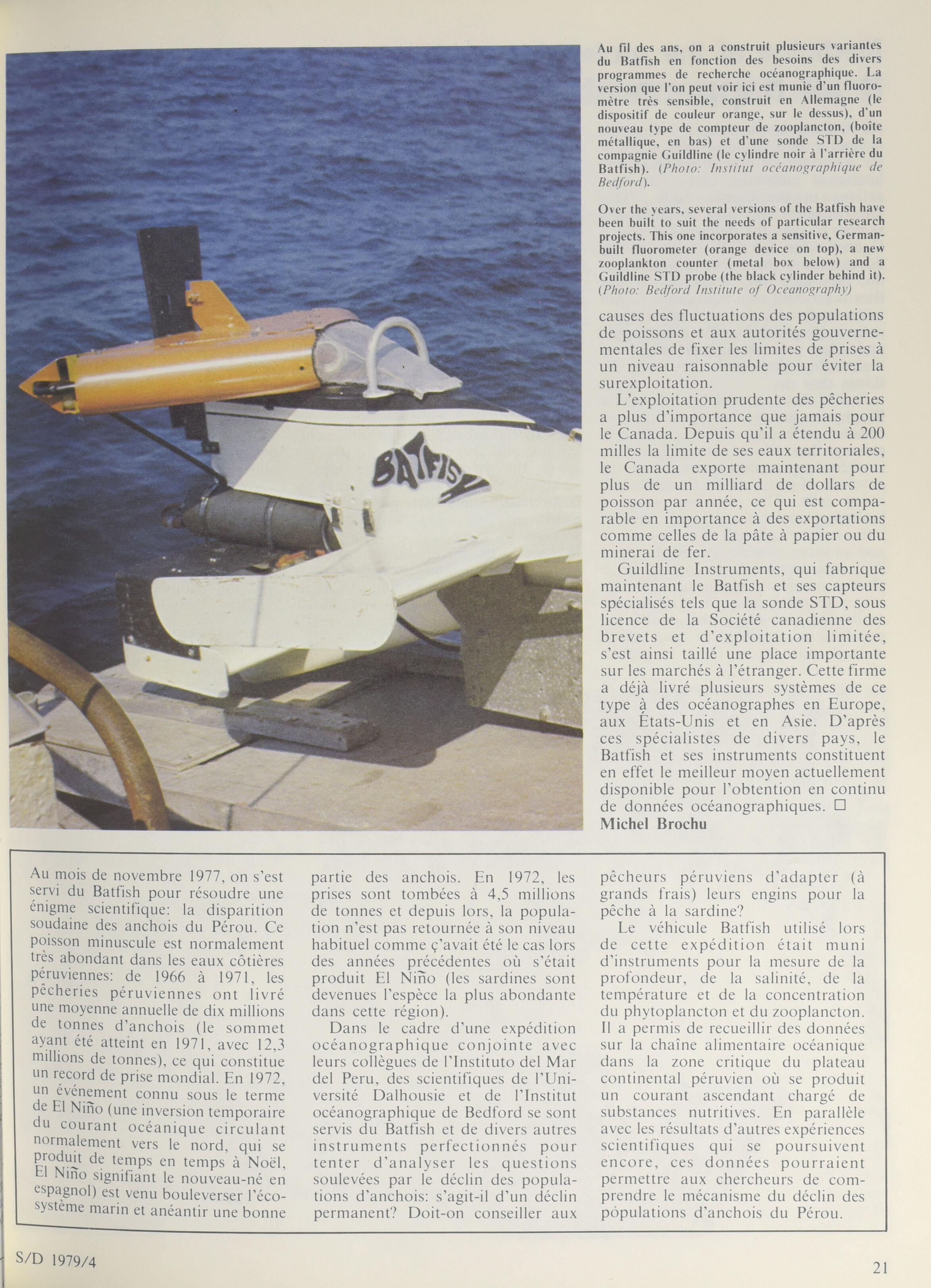 BATFISH

Au fil des ans, on a construit plusieurs variantes du Batfish en fonction des besoins des divers programmes de recherche océanographique. La version que l'on peut voir ici est munie d'un fluoromètre très sensible, construit en Allemagne (le dispositif de couleur orange, sur le dessus), d'un nouveau type de compteur de zooplancton, (boîte métallique, en bas) et d'une sonde STD de la compagnie Guildline (le cylindre noir à l'arrière du Batfish). (Photo: Institut océanographique de Bedford).

Over the years, several versions of the Batfish have been built to suit the needs of particular research projects. This one incorporates a sensitive, German-built fluorometer (orange device on top), a new zooplankton counter (metal box below) and a Guildline STD probe (the black cylinder behind it). (Photo: Bedford Institute of Oceanography)

causes des fluctuations des populations de poissons et aux autorités gouvernementales de fixer les limites de prises à un niveau raisonnable pour éviter la surexploitation.

L'exploitation prudente des pêcheries a plus d'importance que jamais pour le Canada. Depuis qu'il a étendu à 200 milles la limite de ses eaux territoriales, le Canada exporte maintenant pour plus de un milliard de dollars de poisson par année, ce qui est comparable en importance à des exportations comme celles de la pâte à papier ou du minerai de fer.

Guildline Instruments, qui fabrique maintenant le Batfish et ses capteurs spécialisés tels que la sonde STD, sous licence de la Société canadienne des brevets et d'exploitation limitée, s'est ainsi taillé une place importante sur les marchés à l'étranger. Cette firme a déjà livré plusieurs systèmes de ce type à des océanographes en Europe, aux États-Unis et en Asie. D'après ces spécialistes de divers pays, le Batfish et ses instruments constituent en effet le meilleur moyen actuellement disponible pour l'obtention en continu de données océanographiques. □
Michel Brochu

Au mois de novembre 1977, on s'est servi du Batfish pour résoudre une énigme scientifique: la disparition soudaine des anchois du Pérou. Ce poisson minuscule est normalement très abondant dans les eaux côtières péruviennes: de 1966 à 1971, les pêcheries péruviennes ont livré une moyenne annuelle de dix millions de tonnes d'anchois (le sommet ayant été atteint en 1971, avec 12,3 millions de tonnes), ce qui constitue un record de prise mondial. En 1972, un événement connu sous le terme de El Niño (une inversion temporaire du courant océanique circulant normalement vers le nord, qui se produit de temps en temps à Noël, El Niño signifiant le nouveau-né en espagnol) est venu bouleverser l'écosystème marin et anéantir une bonne partie des anchois. En 1972, les prises sont tombées à 4,5 millions de tonnes et depuis lors, la population n'est pas retournée à son niveau habituel comme ç'avait été le cas lors des années précédentes où s'était produit El Niño (les sardines sont devenues l'espèce la plus abondante dans cette région).

Dans le cadre d'une expédition océanographique conjointe avec leurs collègues de l'Instituto del Mar del Peru, des scientifiques de l'Université Dalhousie et de l'Institut océanographique de Bedford se sont servis du Batfish et de divers autres instruments perfectionnés pour tenter d'analyser les questions soulevées par le déclin des populations d'anchois: s'agit-il d'un déclin permanent? Doit-on conseiller aux pêcheurs péruviens d'adapter (à grands frais) leurs engins pour la pêche à la sardine?

Le véhicule Batfish utilisé lors de cette expédition était muni d'instruments pour la mesure de la profondeur, de la salinité, de la température et de la concentration du phytoplancton et du zooplancton. Il a permis de recueillir des données sur la chaîne alimentaire océanique dans la zone critique du plateau continental péruvien où se produit un courant ascendant chargé de substances nutritives. En parallèle avec les résultats d'autres expériences scientifiques qui se poursuivent encore, ces données pourraient permettre aux chercheurs de comprendre le mécanisme du déclin des populations d'anchois du Pérou.

S/D 1979/4

21